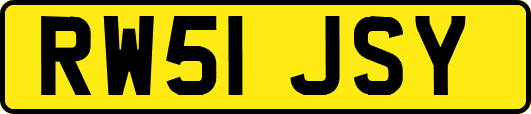 RW51 JSY